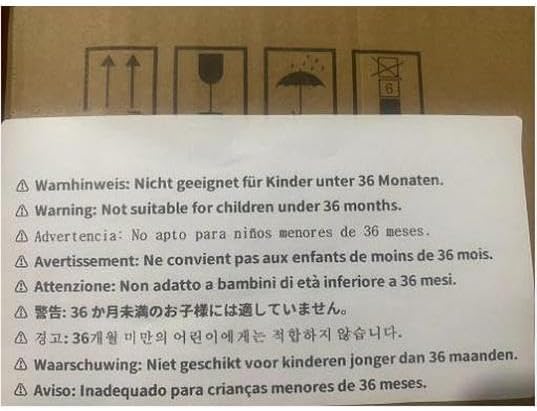 6

⚠ Warnhinweis: Nicht geeignet für Kinder unter 36 Monaten.
⚠ Warning: Not suitable for children under 36 months.
⚠ Advertencia: No apto para niños menores de 36 meses.
⚠ Avertissement: Ne convient pas aux enfants de moins de 36 mois.
⚠ Attenzione: Non adatto a bambini di età inferiore a 36 mesi.
⚠ 警告:36か月未満のお子様には適していません。
⚠ 경고: 36개월 미만의 어린이에게는 적합하지 않습니다.
⚠ Waarschuwing: Niet geschikt voor kinderen jonger dan 36 maanden.
⚠ Aviso: Inadequado para crianças menores de 36 meses.